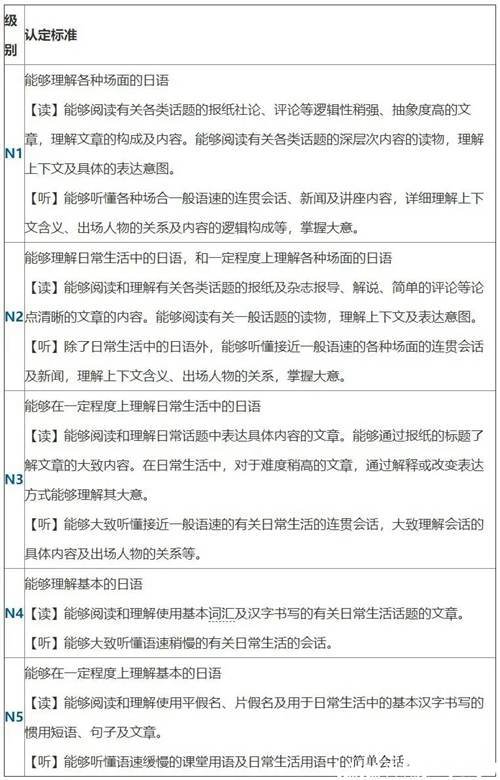 | 级别 | 认定标准 |
|---|---|
| N1 | 能够理解各种场面的日语<br>【读】能够阅读有关各类话题的报纸社论、评论等逻辑性稍强、抽象度高的文章，理解文章的构成及内容。能够阅读有关各类话题的深层次内容的读物，理解上下文及具体的表达意图。<br>【听】能够听懂各种场合一般语速的连贯会话、新闻及讲座内容，详细理解上下文含义、出场人物的关系及内容的逻辑构成等，掌握大意。 |
| N2 | 能够理解日常生活中的日语，和一定程度上理解各种场面的日语<br>【读】能够阅读和理解有关各类话题的报纸及杂志报导、解说、简单的评论等论点清晰的文章的内容。能够阅读有关一般话题的读物，理解上下文及表达意图。<br>【听】除了日常生活中的日语外，能够听懂接近一般语速的各种场面的连贯会话及新闻，理解上下文含义、出场人物的关系，掌握大意。 |
| N3 | 能够在一定程度上理解日常生活中的日语<br>【读】能够阅读和理解日常话题中表达具体内容的文章。能够通过报纸的标题了解文章的大致内容。在日常生活中，对于难度稍高的文章，通过解释或改变表达方式能够理解其大意。<br>【听】能够大致听懂接近一般语速的有关日常生活的连贯会话，大致理解会话的具体内容及出场人物的关系等。 |
| N4 | 能够理解基本的日语<br>【读】能够阅读和理解使用基本词汇及汉字书写的有关日常生活话题的文章。<br>【听】能够大致听懂语速稍慢的有关日常生活的会话。 |
| N5 | 能够在一定程度上理解基本的日语<br>【读】能够阅读和理解使用平假名、片假名及用于日常生活中的基本汉字书写的惯用短语、句子及文章。<br>【听】能够听懂语速缓慢的课堂用语及日常生活用语中的简单会话。 |